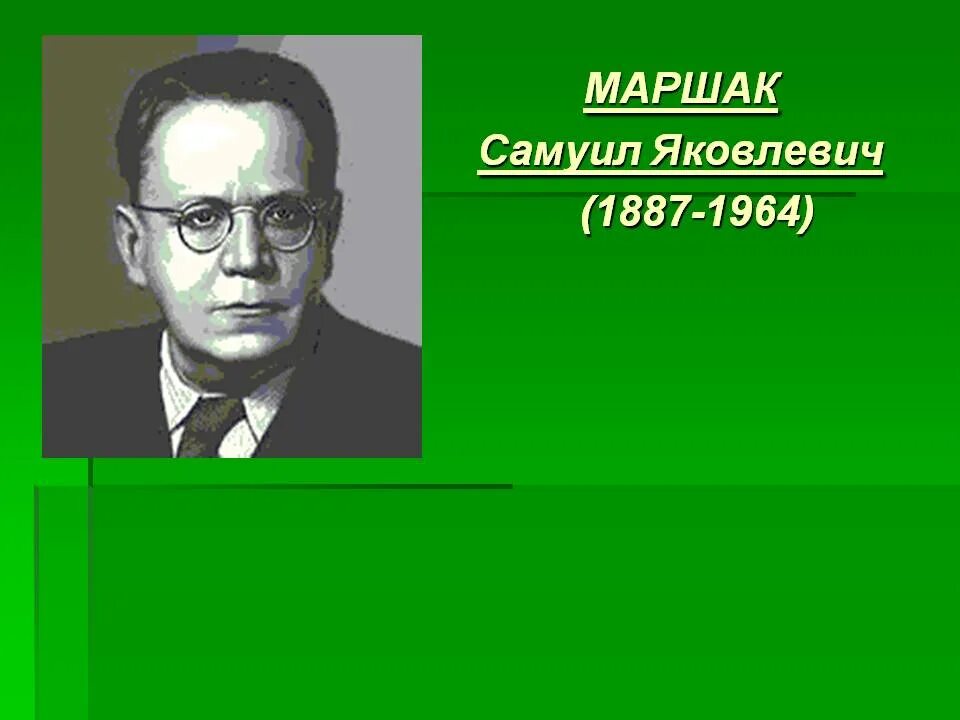 МАРШАК
Самуил Яковлевич
(1887-1964)